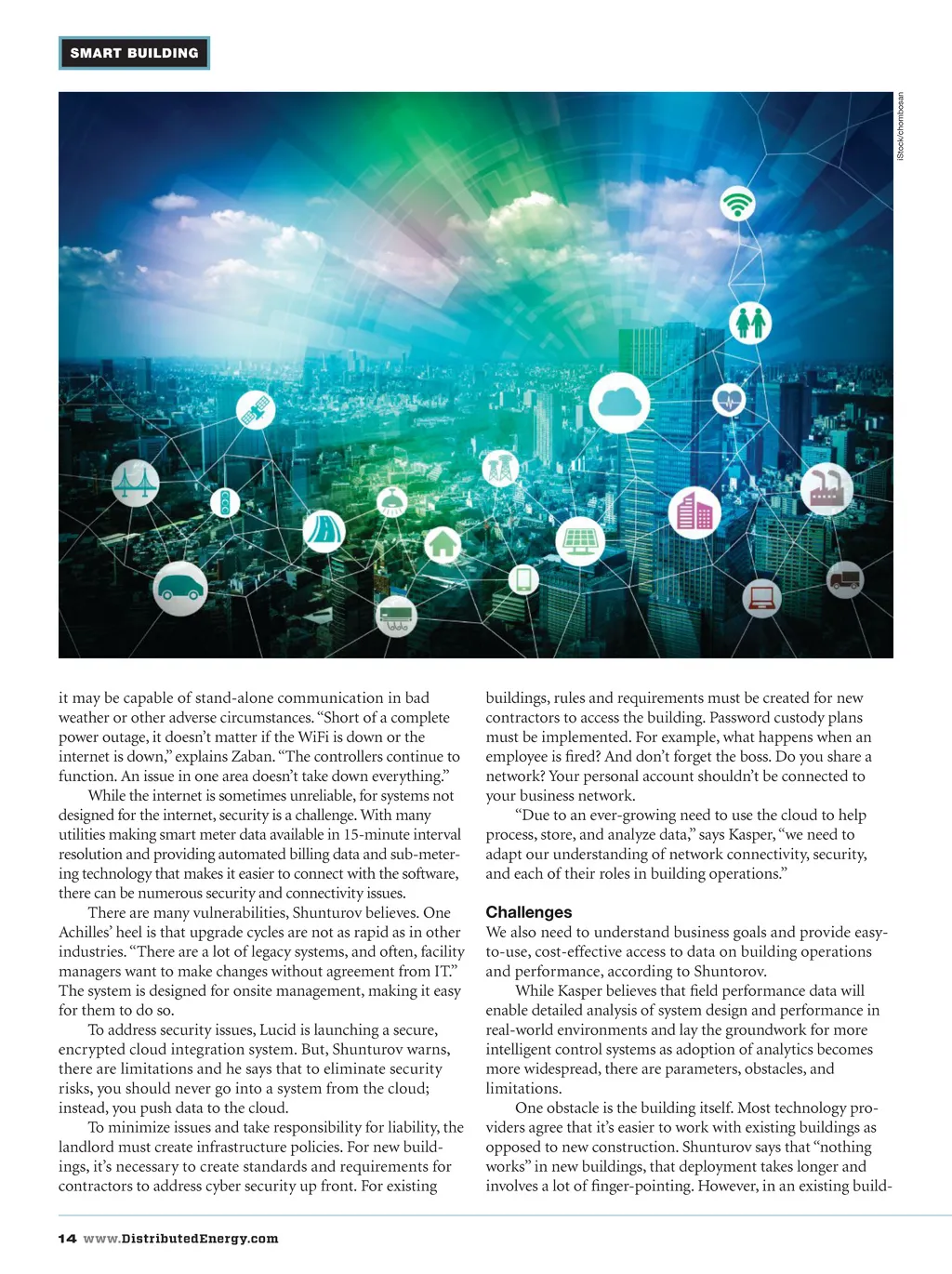 SMART BUILDING

iStock/chombosan

it may be capable of stand-alone communication in bad weather or other adverse circumstances. "Short of a complete power outage, it doesn't matter if the WiFi is down or the internet is down," explains Zaban. "The controllers continue to function. An issue in one area doesn't take down everything."

While the internet is sometimes unreliable, for systems not designed for the internet, security is a challenge. With many utilities making smart meter data available in 15-minute interval resolution and providing automated billing data and sub-metering technology that makes it easier to connect with the software, there can be numerous security and connectivity issues.

There are many vulnerabilities, Shunturov believes. One Achilles' heel is that upgrade cycles are not as rapid as in other industries. "There are a lot of legacy systems, and often, facility managers want to make changes without agreement from IT." The system is designed for onsite management, making it easy for them to do so.

To address security issues, Lucid is launching a secure, encrypted cloud integration system. But, Shunturov warns, there are limitations and he says that to eliminate security risks, you should never go into a system from the cloud; instead, you push data to the cloud.

To minimize issues and take responsibility for liability, the landlord must create infrastructure policies. For new buildings, it's necessary to create standards and requirements for contractors to address cyber security up front. For existing buildings, rules and requirements must be created for new contractors to access the building. Password custody plans must be implemented. For example, what happens when an employee is fired? And don't forget the boss. Do you share a network? Your personal account shouldn't be connected to your business network.

"Due to an ever-growing need to use the cloud to help process, store, and analyze data," says Kasper, "we need to adapt our understanding of network connectivity, security, and each of their roles in building operations."

Challenges

We also need to understand business goals and provide easy-to-use, cost-effective access to data on building operations and performance, according to Shuntorov.

While Kasper believes that field performance data will enable detailed analysis of system design and performance in real-world environments and lay the groundwork for more intelligent control systems as adoption of analytics becomes more widespread, there are parameters, obstacles, and limitations.

One obstacle is the building itself. Most technology providers agree that it's easier to work with existing buildings as opposed to new construction. Shunturov says that "nothing works" in new buildings, that deployment takes longer and involves a lot of finger-pointing. However, in an existing build-

14 www.DistributedEnergy.com